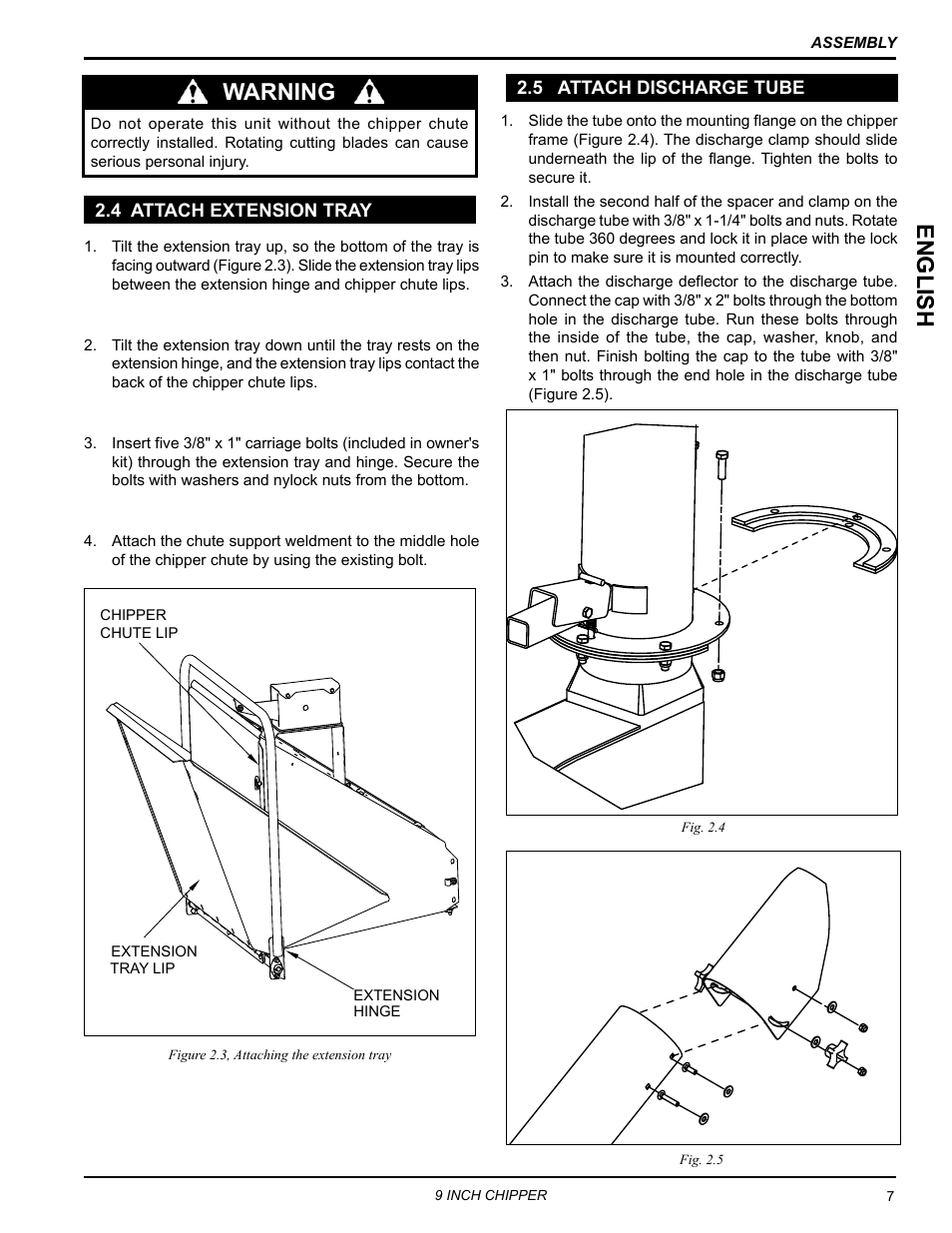 ASSEMBLY

WARNING

Do not operate this unit without the chipper chute correctly installed. Rotating cutting blades can cause serious personal injury.

2.4 ATTACH EXTENSION TRAY

1. Tilt the extension tray up, so the bottom of the tray is facing outward (Figure 2.3). Slide the extension tray lips between the extension hinge and chipper chute lips.

2. Tilt the extension tray down until the tray rests on the extension hinge, and the extension tray lips contact the back of the chipper chute lips.

3. Insert five 3/8" x 1" carriage bolts (included in owner's kit) through the extension tray and hinge. Secure the bolts with washers and nylock nuts from the bottom.

4. Attach the chute support weldment to the middle hole of the chipper chute by using the existing bolt.

CHIPPER CHUTE LIP

EXTENSION TRAY LIP

EXTENSION HINGE

Figure 2.3, Attaching the extension tray

2.5 ATTACH DISCHARGE TUBE

1. Slide the tube onto the mounting flange on the chipper frame (Figure 2.4). The discharge clamp should slide underneath the lip of the flange. Tighten the bolts to secure it.

2. Install the second half of the spacer and clamp on the discharge tube with 3/8" x 1-1/4" bolts and nuts. Rotate the tube 360 degrees and lock it in place with the lock pin to make sure it is mounted correctly.

3. Attach the discharge deflector to the discharge tube. Connect the cap with 3/8" x 2" bolts through the bottom hole in the discharge tube. Run these bolts through the inside of the tube, the cap, washer, knob, and then nut. Finish bolting the cap to the tube with 3/8" x 1" bolts through the end hole in the discharge tube (Figure 2.5).

Fig. 2.4

Fig. 2.5

ENGLISH

9 INCH CHIPPER

7